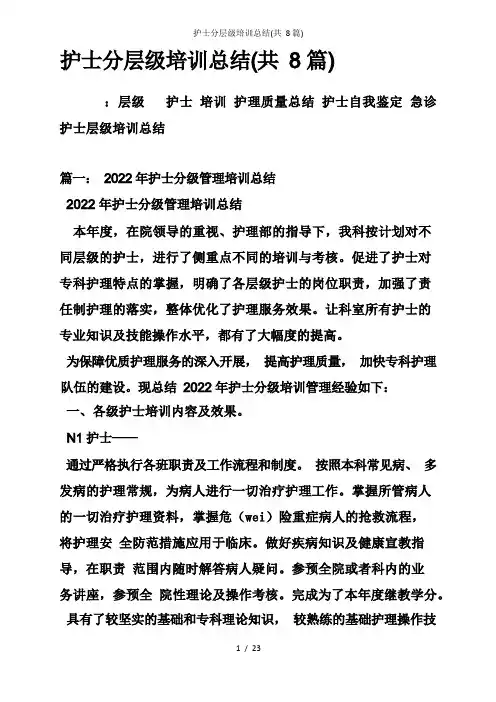 护士分层级培训总结(共 8篇)

护士分层级培训总结(共 8篇)

：层级 护士 培训 护理质量总结 护士自我鉴定 急诊护士层级培训总结

篇一： 2022年护士分级管理培训总结

2022年护士分级管理培训总结

本年度，在院领导的重视、护理部的指导下，我科按计划对不同层级的护士，进行了侧重点不同的培训与考核。促进了护士对专科护理特点的掌握，明确了各层级护士的岗位职责，加强了责任制护理的落实，整体优化了护理服务效果。让科室所有护士的专业知识及技能操作水平，都有了大幅度的提高。

为保障优质护理服务的深入开展， 提高护理质量， 加快专科护理队伍的建设。现总结 2022年护士分级培训管理经验如下：

一、各级护士培训内容及效果。

N1护士——

通过严格执行各班职责及工作流程和制度。 按照本科常见病、 多发病的护理常规，为病人进行一切治疗护理工作。掌握所管病人的一切治疗护理资料，掌握危（wei）险重症病人的抢救流程，将护理安 全防范措施应用于临床。做好疾病知识及健康宣教指导，在职责 范围内随时解答病人疑问。参预全院或者科内的业务讲座，参预全 院性理论及操作考核。完成为了本年度继教学分。

具有了较坚实的基础和专科理论知识， 较熟练的基础护理操作技

1 / 23